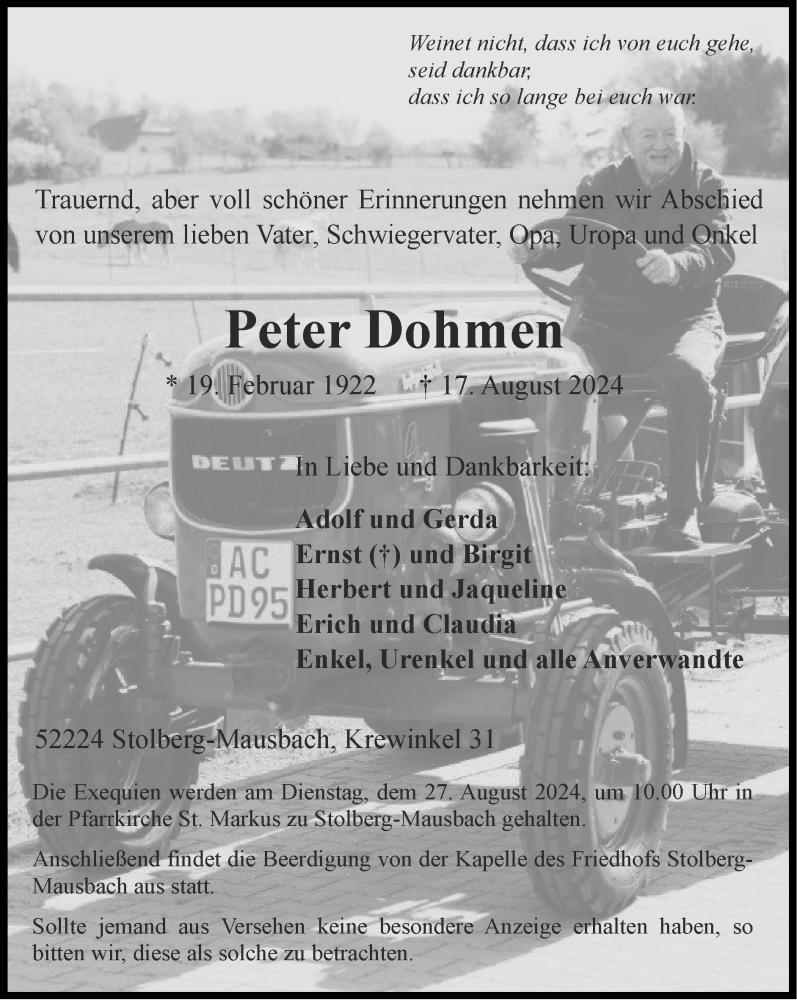 Weinet nicht, dass ich von euch gehe,
seid dankbar,
dass ich so lange bei euch war.

Trauernd, aber voll schöner Erinnerungen nehmen wir Abschied von unserem lieben Vater, Schwiegervater, Opa, Uropa und Onkel

Peter Dohmen

* 19. Februar 1922 † 17. August 2024

DEUTZ

AC PD95

In Liebe und Dankbarkeit:

Adolf und Gerda
Ernst (†) und Birgit
Herbert und Jaqueline
Erich und Claudia
Enkel, Urenkel und alle Anverwandte

52224 Stolberg-Mausbach, Krewinkel 31

Die Exequien werden am Dienstag, dem 27. August 2024, um 10.00 Uhr in der Pfarrkirche St. Markus zu Stolberg-Mausbach gehalten.

Anschließend findet die Beerdigung von der Kapelle des Friedhofs Stolberg-Mausbach aus statt.

Sollte jemand aus Versehen keine besondere Anzeige erhalten haben, so bitten wir, diese als solche zu betrachten.